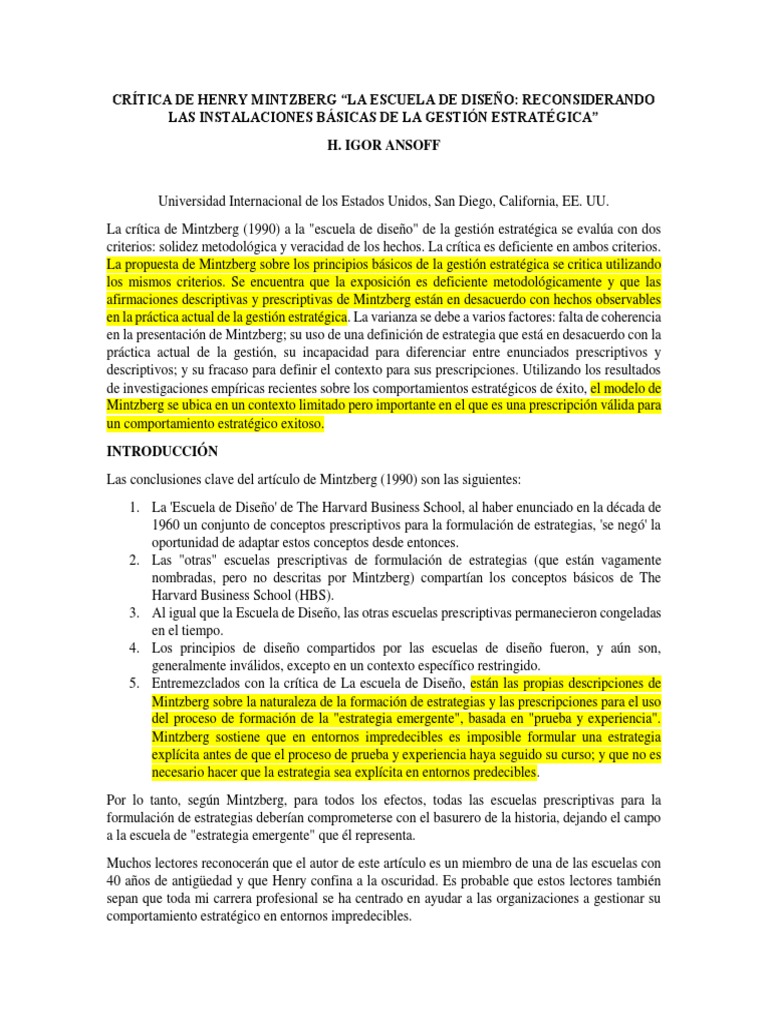 CRÍTICA DE HENRY MINTZBERG "LA ESCUELA DE DISEÑO: RECONSIDERANDO LAS INSTALACIONES BÁSICAS DE LA GESTIÓN ESTRATÉGICA"

H. IGOR ANSOFF

Universidad Internacional de los Estados Unidos, San Diego, California, EE. UU.

La crítica de Mintzberg (1990) a la "escuela de diseño" de la gestión estratégica se evalúa con dos criterios: solidez metodológica y veracidad de los hechos. La crítica es deficiente en ambos criterios. La propuesta de Mintzberg sobre los principios básicos de la gestión estratégica se critica utilizando los mismos criterios. Se encuentra que la exposición es deficiente metodológicamente y que las afirmaciones descriptivas y prescriptivas de Mintzberg están en desacuerdo con hechos observables en la práctica actual de la gestión estratégica. La varianza se debe a varios factores: falta de coherencia en la presentación de Mintzberg; su uso de una definición de estrategia que está en desacuerdo con la práctica actual de la gestión, su incapacidad para diferenciar entre enunciados prescriptivos y descriptivos; y su fracaso para definir el contexto para sus prescripciones. Utilizando los resultados de investigaciones empíricas recientes sobre los comportamientos estratégicos de éxito, el modelo de Mintzberg se ubica en un contexto limitado pero importante en el que es una prescripción válida para un comportamiento estratégico exitoso.

INTRODUCCIÓN

Las conclusiones clave del artículo de Mintzberg (1990) son las siguientes:

1. La 'Escuela de Diseño' de The Harvard Business School, al haber enunciado en la década de 1960 un conjunto de conceptos prescriptivos para la formulación de estrategias, 'se negó' la oportunidad de adaptar estos conceptos desde entonces.
2. Las "otras" escuelas prescriptivas de formulación de estrategias (que están vagamente nombradas, pero no descritas por Mintzberg) compartían los conceptos básicos de The Harvard Business School (HBS).
3. Al igual que la Escuela de Diseño, las otras escuelas prescriptivas permanecieron congeladas en el tiempo.
4. Los principios de diseño compartidos por las escuelas de diseño fueron, y aún son, generalmente inválidos, excepto en un contexto específico restringido.
5. Entremezclados con la crítica de La escuela de Diseño, están las propias descripciones de Mintzberg sobre la naturaleza de la formación de estrategias y las prescripciones para el uso del proceso de formación de la "estrategia emergente", basada en "prueba y experiencia". Mintzberg sostiene que en entornos impredecibles es imposible formular una estrategia explícita antes de que el proceso de prueba y experiencia haya seguido su curso; y que no es necesario hacer que la estrategia sea explícita en entornos predecibles.

Por lo tanto, según Mintzberg, para todos los efectos, todas las escuelas prescriptivas para la formulación de estrategias deberían comprometerse con el basurero de la historia, dejando el campo a la escuela de "estrategia emergente" que él representa.

Muchos lectores reconocerán que el autor de este artículo es un miembro de una de las escuelas con 40 años de antigüedad y que Henry confina a la oscuridad. Es probable que estos lectores también sepan que toda mi carrera profesional se ha centrado en ayudar a las organizaciones a gestionar su comportamiento estratégico en entornos impredecibles.